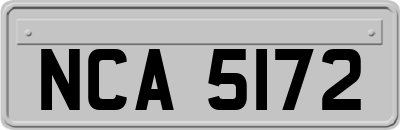 NCA 5172